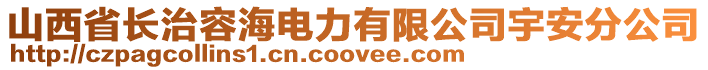 山西省长治容海电力有限公司宇安分公司
http://czpagcollins1.cn.coovee.com